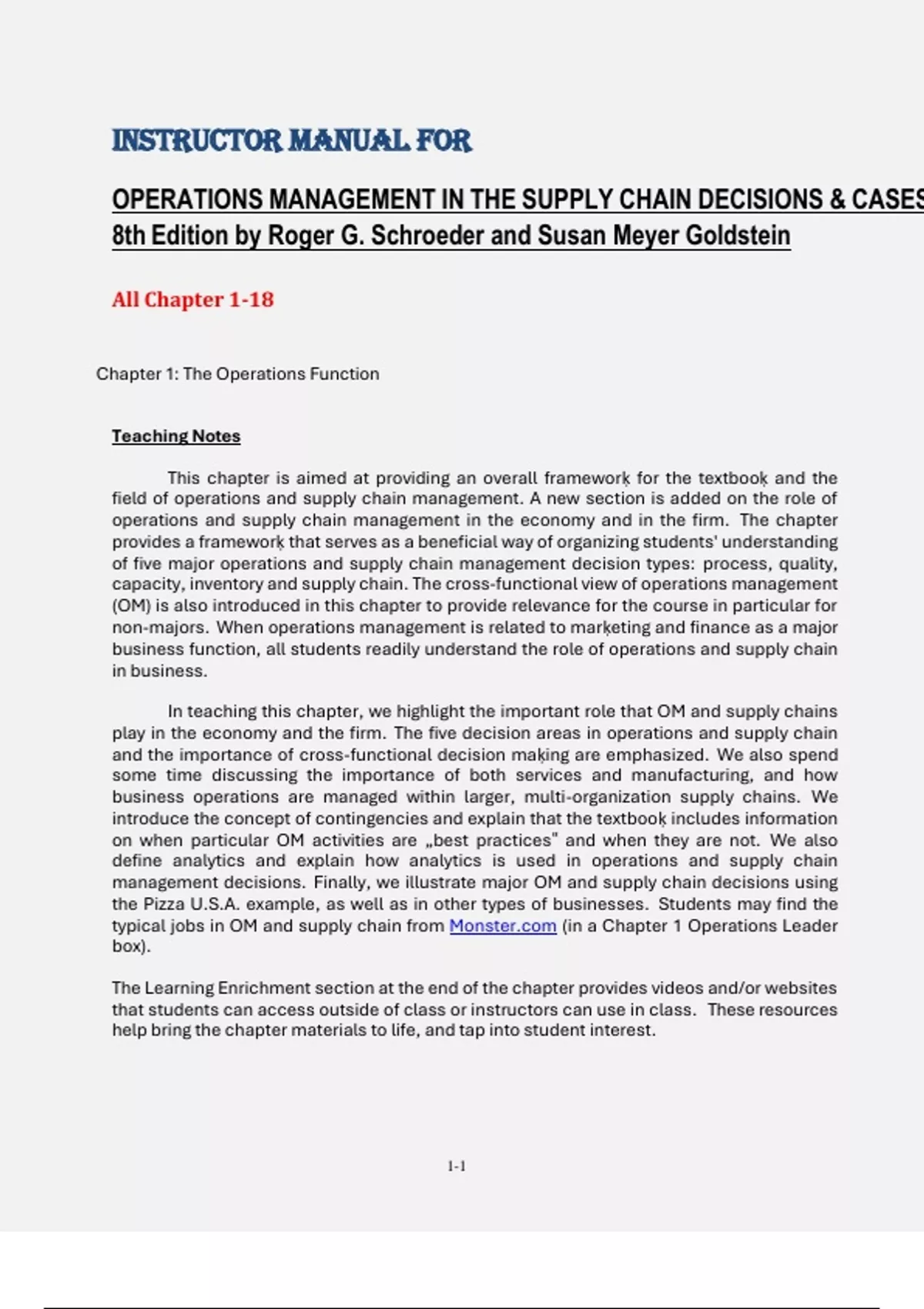 INSTRUCTOR MANUAL FOR

OPERATIONS MANAGEMENT IN THE SUPPLY CHAIN DECISIONS & CASES 8th Edition by Roger G. Schroeder and Susan Meyer Goldstein

All Chapter 1-18

Chapter 1: The Operations Function

Teaching Notes

This chapter is aimed at providing an overall framework for the textbook and the field of operations and supply chain management. A new section is added on the role of operations and supply chain management in the economy and in the firm. The chapter provides a framework that serves as a beneficial way of organizing students' understanding of five major operations and supply chain management decision types: process, quality, capacity, inventory and supply chain. The cross-functional view of operations management (OM) is also introduced in this chapter to provide relevance for the course in particular for non-majors. When operations management is related to marketing and finance as a major business function, all students readily understand the role of operations and supply chain in business.

In teaching this chapter, we highlight the important role that OM and supply chains play in the economy and the firm. The five decision areas in operations and supply chain and the importance of cross-functional decision making are emphasized. We also spend some time discussing the importance of both services and manufacturing, and how business operations are managed within larger, multi-organization supply chains. We introduce the concept of contingencies and explain that the textbook includes information on when particular OM activities are „best practices" and when they are not. We also define analytics and explain how analytics is used in operations and supply chain management decisions. Finally, we illustrate major OM and supply chain decisions using the Pizza U.S.A. example, as well as in other types of businesses. Students may find the typical jobs in OM and supply chain from Monster.com (in a Chapter 1 Operations Leader box).

The Learning Enrichment section at the end of the chapter provides videos and/or websites that students can access outside of class or instructors can use in class. These resources help bring the chapter materials to life, and tap into student interest.

1-1